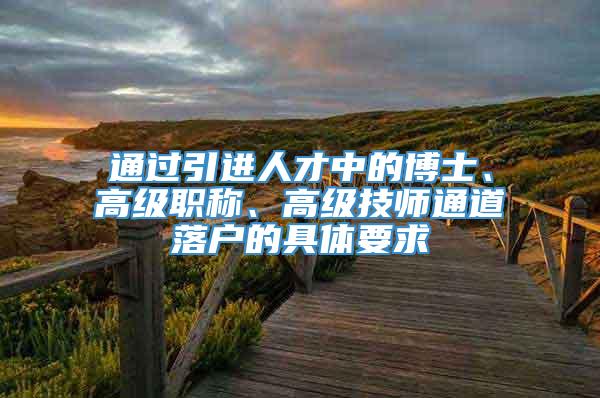 通过引进人才中的博士、高级职称、高级技师通道落户的具体要求